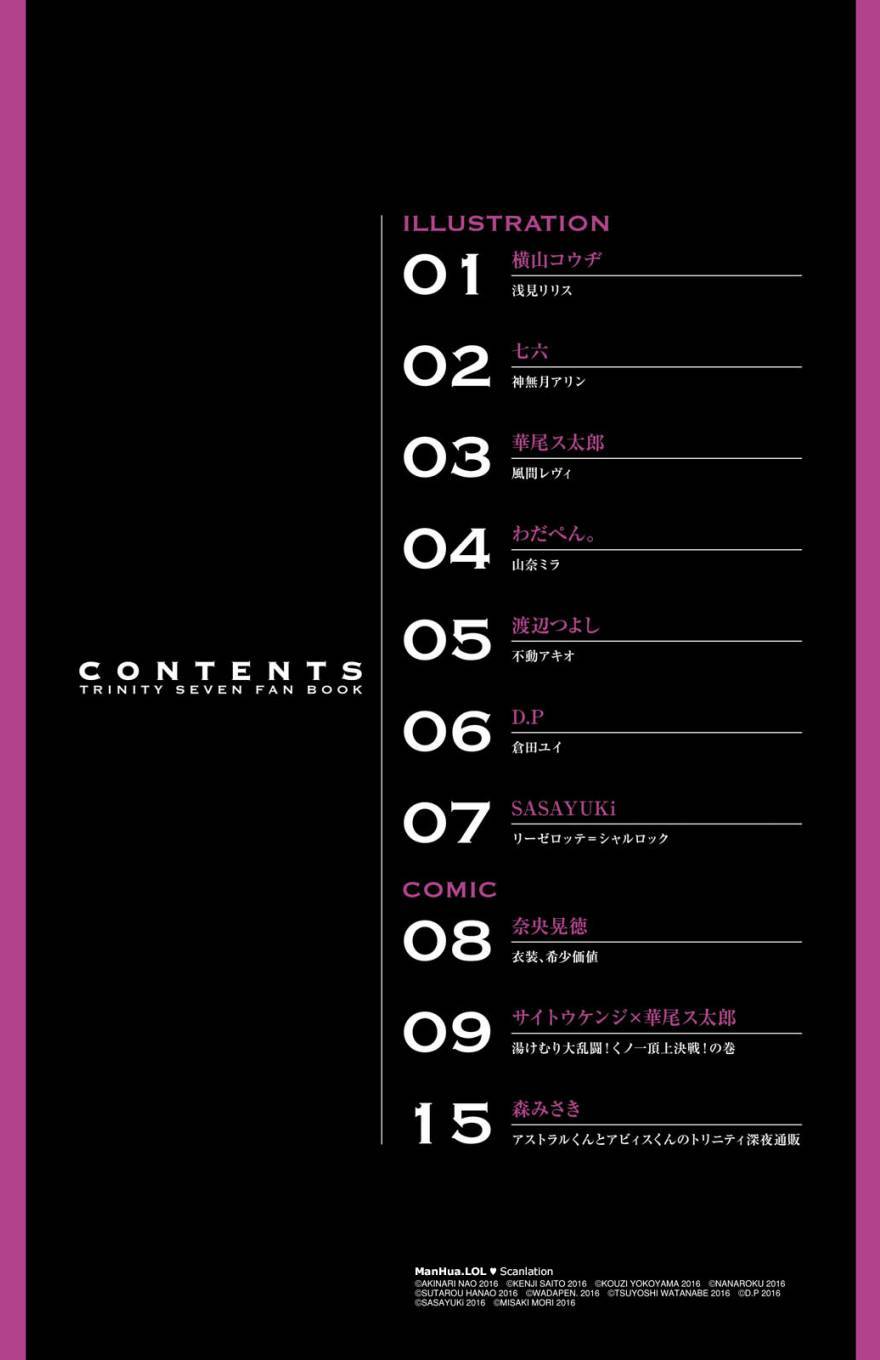 CONTENTS
TRINITY SEVEN FAN BOOK

ILLUSTRATION

01
横山コウヂ
浅見リリス

02
七六
神無月アリン

03
華尾ス太郎
風間レヴィ

04
わだぺん。
山奈ミラ

05
渡辺つよし
不動アキオ

06
D.P
倉田ユイ

07
SASAYUKi
リーゼロッテ＝シャルロック

COMIC

08
奈央晃徳
衣装、希少価値

09
サイトウケンジ×華尾ス太郎
湯けむり大乱闘！くノ一頂上決戦！の巻

15
森みさき
アストラルくんとアビィスくんのトリニティ深夜通販

ManHua.LOL ♥ Scanlation
©AKINARI NAO 2016 ©KENJI SAITO 2016 ©KOUZI YOKOYAMA 2016 ©NANAROKU 2016
©SUTAROU HANAO 2016 ©WADAPEN. 2016 ©TSUYOSHI WATANABE 2016 ©D.P 2016
©SASAYUKi 2016 ©MISAKI MORI 2016